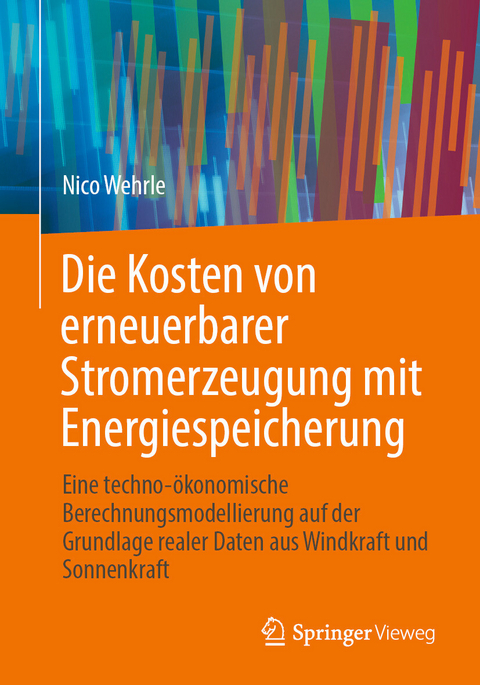 Nico Wehrle

Die Kosten von erneuerbarer Stromerzeugung mit Energiespeicherung

Eine techno-ökonomische Berechnungsmodellierung auf der Grundlage realer Daten aus Windkraft und Sonnenkraft

Springer Vieweg